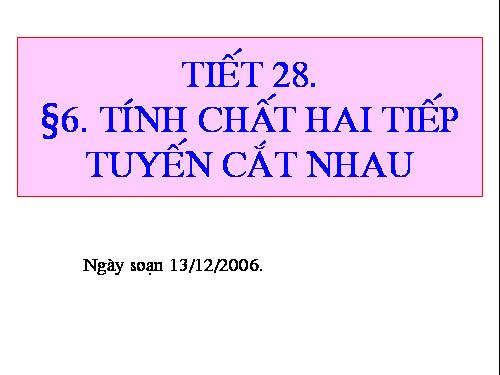 TIẾT 28.
§6. TÍNH CHẤT HAI TIẾP TUYẾN CẮT NHAU

Ngày soạn 13/12/2006.